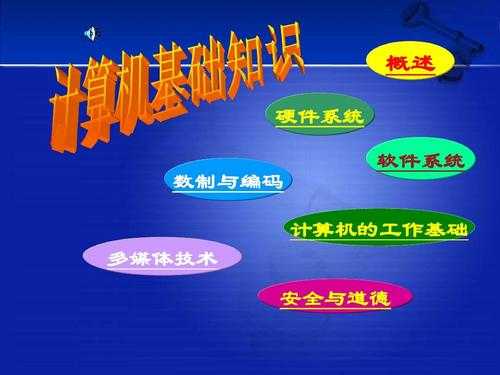 计算机基础知识

概述

硬件系统

软件系统

数制与编码

计算机的工作基础

多媒体技术

安全与道德